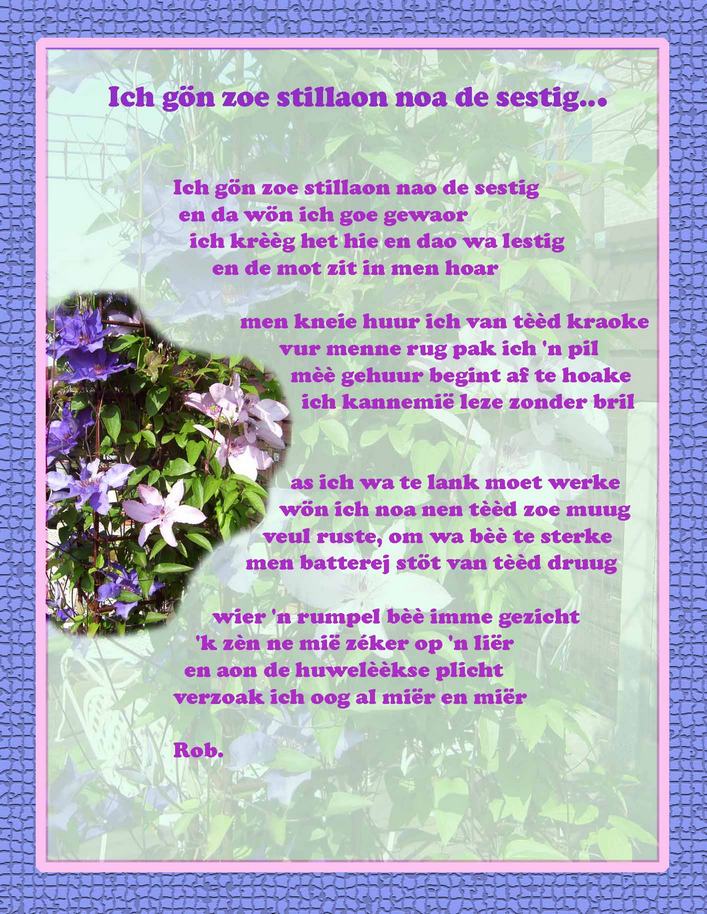 Ich gön zoe stillaon noa de sestig...

Ich gön zoe stillaon nao de sestig
en da wön ich goe gewaor
ich krèèg het hie en dao wa lestig
en de mot zit in men hoar

men kneie huur ich van tèèd kraoke
vur menne rug pak ich 'n pil
mèè gehuur begint af te hoake
ich kannemië leze zonder bril

as ich wa te lank moet werke
wön ich noa nen tèèd zoe muug
veul ruste, om wa bèè te sterke
men batterej stöt van tèèd druug

wier 'n rumpel bèè imme gezicht
'k zèn ne mië zéker op 'n liër
en aon de huwelèèkse plicht
verzoak ich oog al miër en miër

Rob.